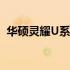 华硕灵耀U系